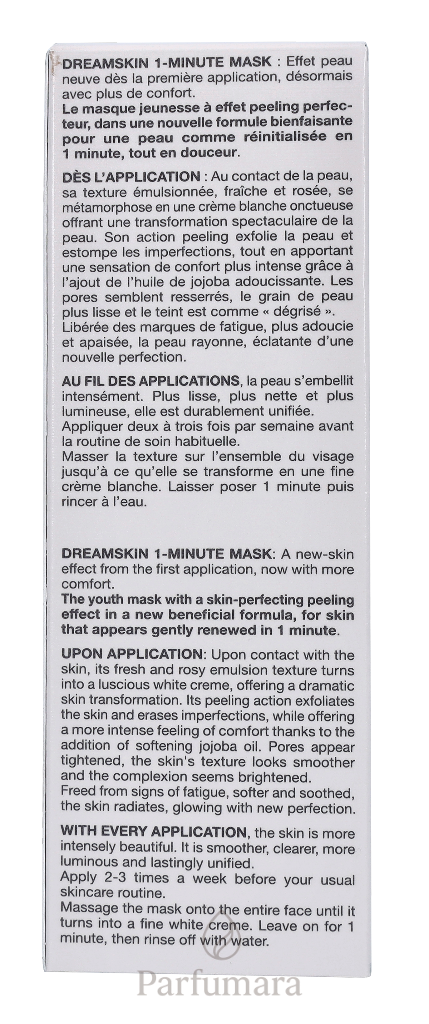 DREAMSKIN 1-MINUTE MASK : Effet peau neuve dès la première application, désormais avec plus de confort.
Le masque jeunesse à effet peeling perfecteur, dans une nouvelle formule bienfaisante pour une peau comme réinitialisée en 1 minute, tout en douceur.

DÈS L'APPLICATION : Au contact de la peau, sa texture émulsionnée, fraîche et rosée, se métamorphose en une crème blanche onctueuse offrant une transformation spectaculaire de la peau. Son action peeling exfolie la peau et estompe les imperfections, tout en apportant une sensation de confort plus intense grâce à l'ajout de l'huile de jojoba adoucissante. Les pores semblent resserrés, le grain de peau plus lisse et le teint est comme « dégrisé ».
Libérée des marques de fatigue, plus adoucie et apaisée, la peau rayonne, éclatante d'une nouvelle perfection.

AU FIL DES APPLICATIONS, la peau s'embellit intensément. Plus lisse, plus nette et plus lumineuse, elle est durablement unifiée.
Appliquer deux à trois fois par semaine avant la routine de soin habituelle.
Masser la texture sur l'ensemble du visage jusqu'à ce qu'elle se transforme en une fine crème blanche. Laisser poser 1 minute puis rincer à l'eau.

DREAMSKIN 1-MINUTE MASK: A new-skin effect from the first application, now with more comfort.
The youth mask with a skin-perfecting peeling effect in a new beneficial formula, for skin that appears gently renewed in 1 minute.

UPON APPLICATION: Upon contact with the skin, its fresh and rosy emulsion texture turns into a luscious white creme, offering a dramatic skin transformation. Its peeling action exfoliates the skin and erases imperfections, while offering a more intense feeling of comfort thanks to the addition of softening jojoba oil. Pores appear tightened, the skin's texture looks smoother and the complexion seems brightened.
Freed from signs of fatigue, softer and soothed, the skin radiates, glowing with new perfection.

WITH EVERY APPLICATION, the skin is more intensely beautiful. It is smoother, clearer, more luminous and lastingly unified.
Apply 2-3 times a week before your usual skincare routine.
Massage the mask onto the entire face until it turns into a fine white creme. Leave on for 1 minute, then rinse off with water.

Parfumara